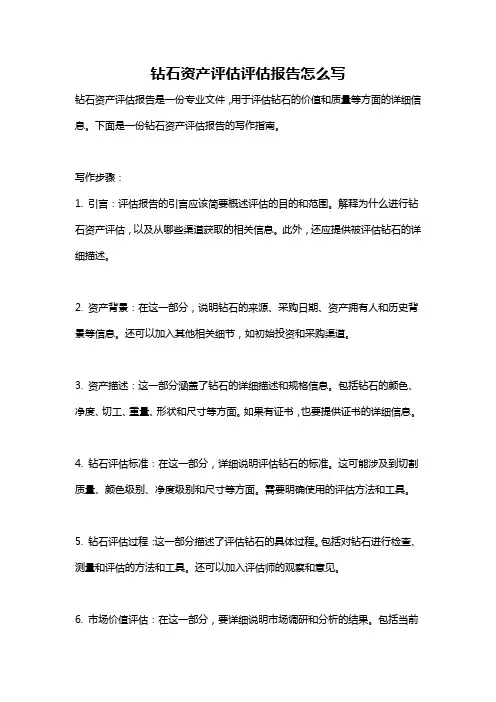 钻石资产评估评估报告怎么写

钻石资产评估报告是一份专业文件，用于评估钻石的价值和质量等方面的详细信息。下面是一份钻石资产评估报告的写作指南。

写作步骤：

1. 引言：评估报告的引言应该简要概述评估的目的和范围。解释为什么进行钻石资产评估，以及从哪些渠道获取的相关信息。此外，还应提供被评估钻石的详细描述。

2. 资产背景：在这一部分，说明钻石的来源、采购日期、资产拥有人和历史背景等信息。还可以加入其他相关细节，如初始投资和采购渠道。

3. 资产描述：这一部分涵盖了钻石的详细描述和规格信息。包括钻石的颜色、净度、切工、重量、形状和尺寸等方面。如果有证书，也要提供证书的详细信息。

4. 钻石评估标准：在这一部分，详细说明评估钻石的标准。这可能涉及到切割质量、颜色级别、净度级别和尺寸等方面。需要明确使用的评估方法和工具。

5. 钻石评估过程：这一部分描述了评估钻石的具体过程。包括对钻石进行检查、测量和评估的方法和工具。还可以加入评估师的观察和意见。

6. 市场价值评估：在这一部分，要详细说明市场调研和分析的结果。包括当前